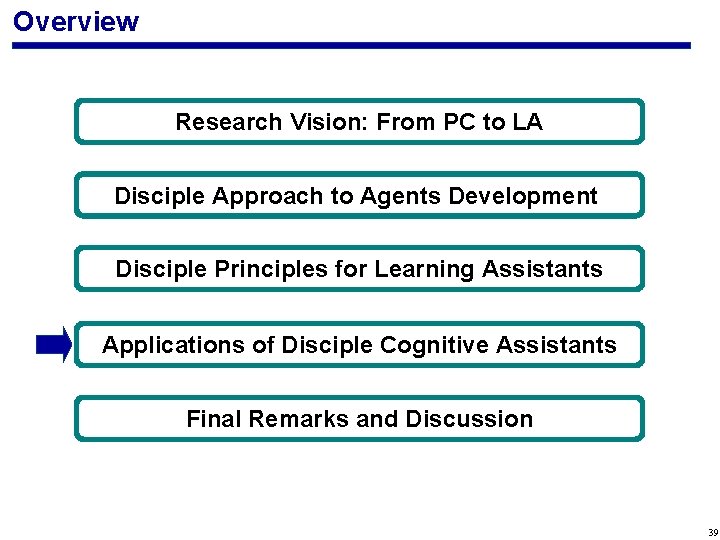 Overview

Research Vision: From PC to LA

Disciple Approach to Agents Development

Disciple Principles for Learning Assistants

Applications of Disciple Cognitive Assistants

Final Remarks and Discussion

39